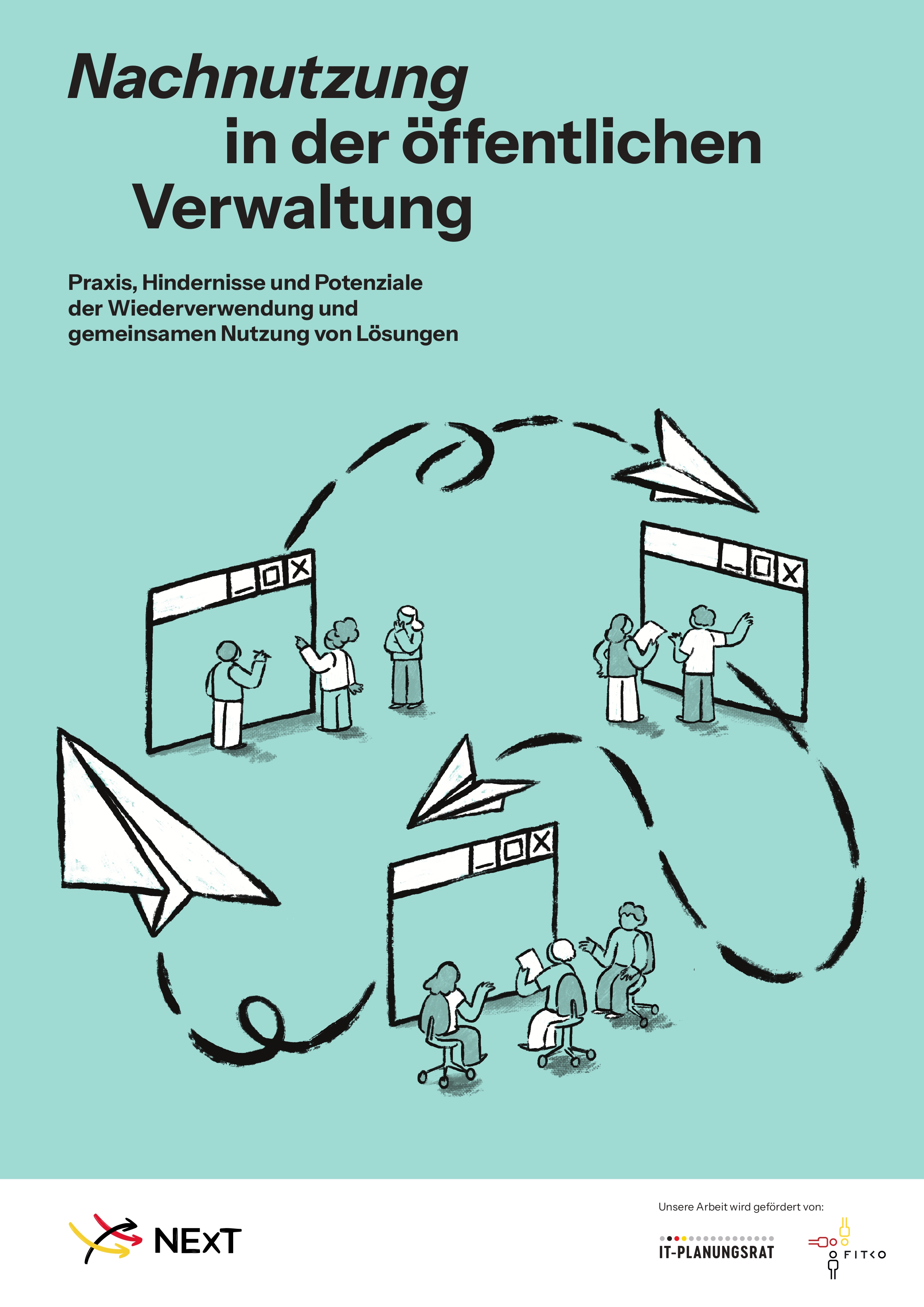 Nachnutzung
in der öffentlichen
Verwaltung

Praxis, Hindernisse und Potenziale der Wiederverwendung und gemeinsamen Nutzung von Lösungen

NExT

Unsere Arbeit wird gefördert von:

IT-PLANUNGSRAT

FITKO